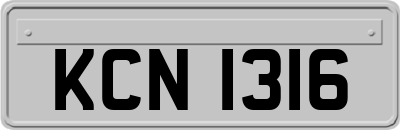 KCN 1316